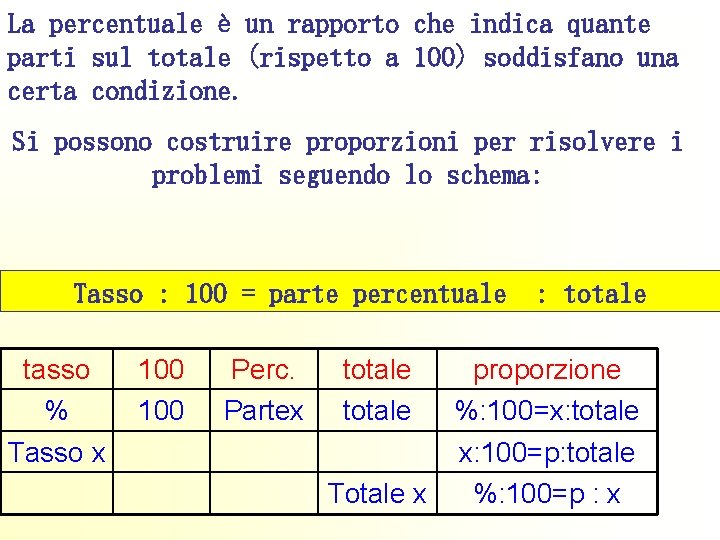 La percentuale è un rapporto che indica quante parti sul totale (rispetto a 100) soddisfano una certa condizione.

Si possono costruire proporzioni per risolvere i problemi seguendo lo schema:

Tasso : 100 = parte percentuale : totale

| tasso | 100 | Perc. | totale | proporzione |
|---|---|---|---|---|
| % | 100 | Partex | totale | %:100=x:totale |
| Tasso x | | | | x:100=p:totale |
| | | | Totale x | %:100=p : x |